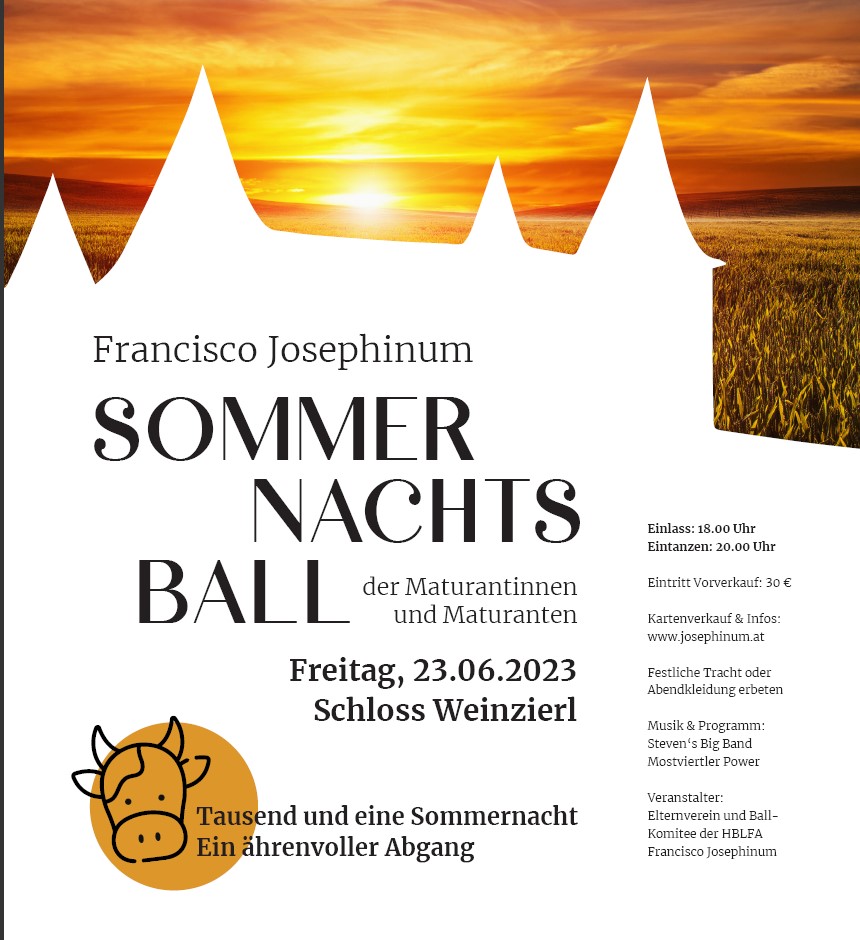 Francisco Josephinum

SOMMER NACHTS BALL

der Maturantinnen und Maturanten

Freitag, 23.06.2023
Schloss Weinzierl

Tausend und eine Sommernacht
Ein ährenvoller Abgang

Einlass: 18.00 Uhr
Eintanzen: 20.00 Uhr

Eintritt Vorverkauf: 30 €

Kartenverkauf & Infos:
www.josephinum.at

Festliche Tracht oder Abendkleidung erbeten

Musik & Programm:
Steven‘s Big Band
Mostviertler Power

Veranstalter:
Elternverein und Ball-Komitee der HBLFA Francisco Josephinum